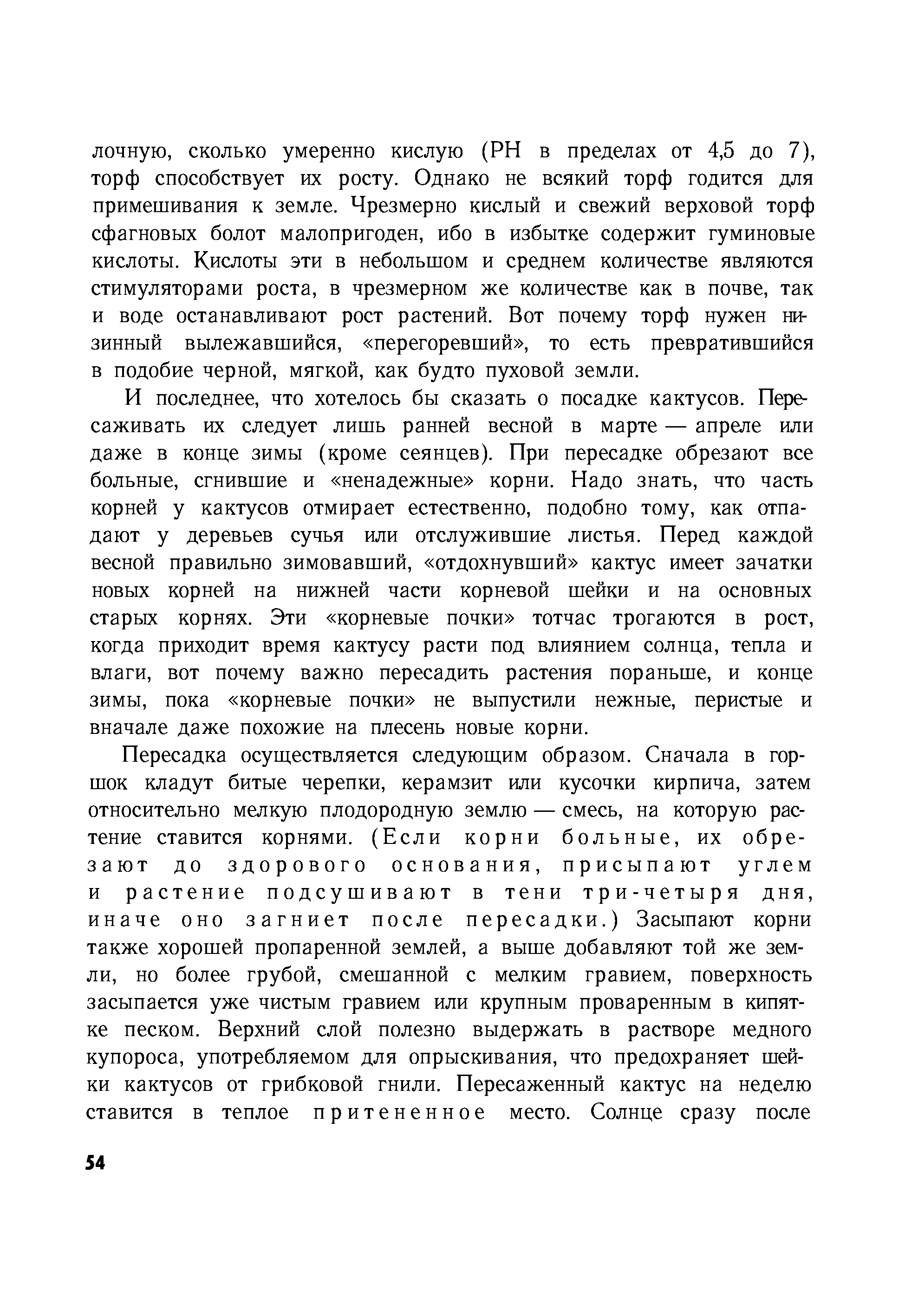 лочную, сколько умеренно кислую (РН в пределах от 4,5 до 7), торф способствует их росту. Однако не всякий торф годится для примешивания к земле. Чрезмерно кислый и свежий верховой торф сфагновых болот малопригоден, ибо в избытке содержит гуминовые кислоты. Кислоты эти в небольшом и среднем количестве являются стимуляторами роста, в чрезмерном же количестве как в почве, так и воде останавливают рост растений. Вот почему торф нужен низинный вылежавшийся, «перегоревший», то есть превратившийся в подобие черной, мягкой, как будто пуховой земли.

И последнее, что хотелось бы сказать о посадке кактусов. Пересаживать их следует лишь ранней весной в марте — апреле или даже в конце зимы (кроме сеянцев). При пересадке обрезают все больные, сгнившие и «ненадежные» корни. Надо знать, что часть корней у кактусов отмирает естественно, подобно тому, как отпадают у деревьев сучья или отслужившие листья. Перед каждой весной правильно зимовавший, «отдохнувший» кактус имеет зачатки новых корней на нижней части корневой шейки и на основных старых корнях. Эти «корневые почки» тотчас трогаются в рост, когда приходит время кактусу расти под влиянием солнца, тепла и влаги, вот почему важно пересадить растения пораньше, и конце зимы, пока «корневые почки» не выпустили нежные, перистые и вначале даже похожие на плесень новые корни.

Пересадка осуществляется следующим образом. Сначала в горшок кладут битые черепки, керамзит или кусочки кирпича, затем относительно мелкую плодородную землю — смесь, на которую растение ставится корнями. (Если корни больные, их обрезают до здорового основания, присыпают углем и растение подсушивают в тени три-четыря дня, иначе оно загниет после пересадки.) Засыпают корни также хорошей пропаренной землей, а выше добавляют той же земли, но более грубой, смешанной с мелким гравием, поверхность засыпается уже чистым гравием или крупным проваренным в кипятке песком. Верхний слой полезно выдержать в растворе медного купороса, употребляемом для опрыскивания, что предохраняет шейки кактусов от грибковой гнили. Пересаженный кактус на неделю ставится в теплое притененное место. Солнце сразу после

54